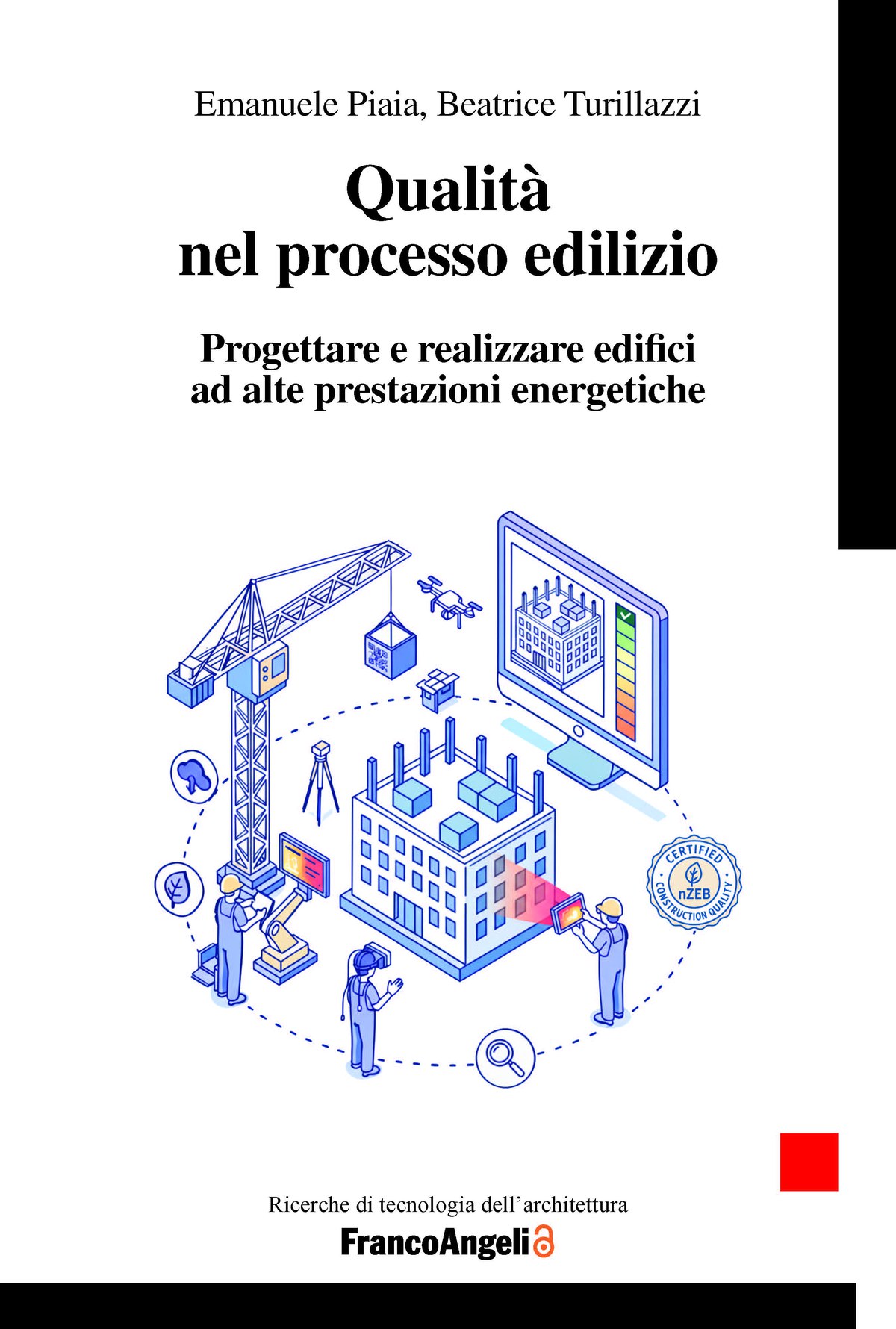 Emanuele Piaia, Beatrice Turillazzi

Qualità
nel processo edilizio

Progettare e realizzare edifici
ad alte prestazioni energetiche

CERTIFIED
nZEB
CONSTRUCTION QUALITY

Ricerche di tecnologia dell'architettura

FrancoAngeli